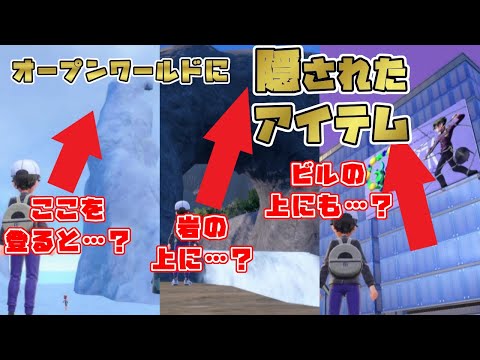 オープンワールドに
隠された
アイテム

ここを
登ると…？

岩の
上に…？

ビルの
上にも…？